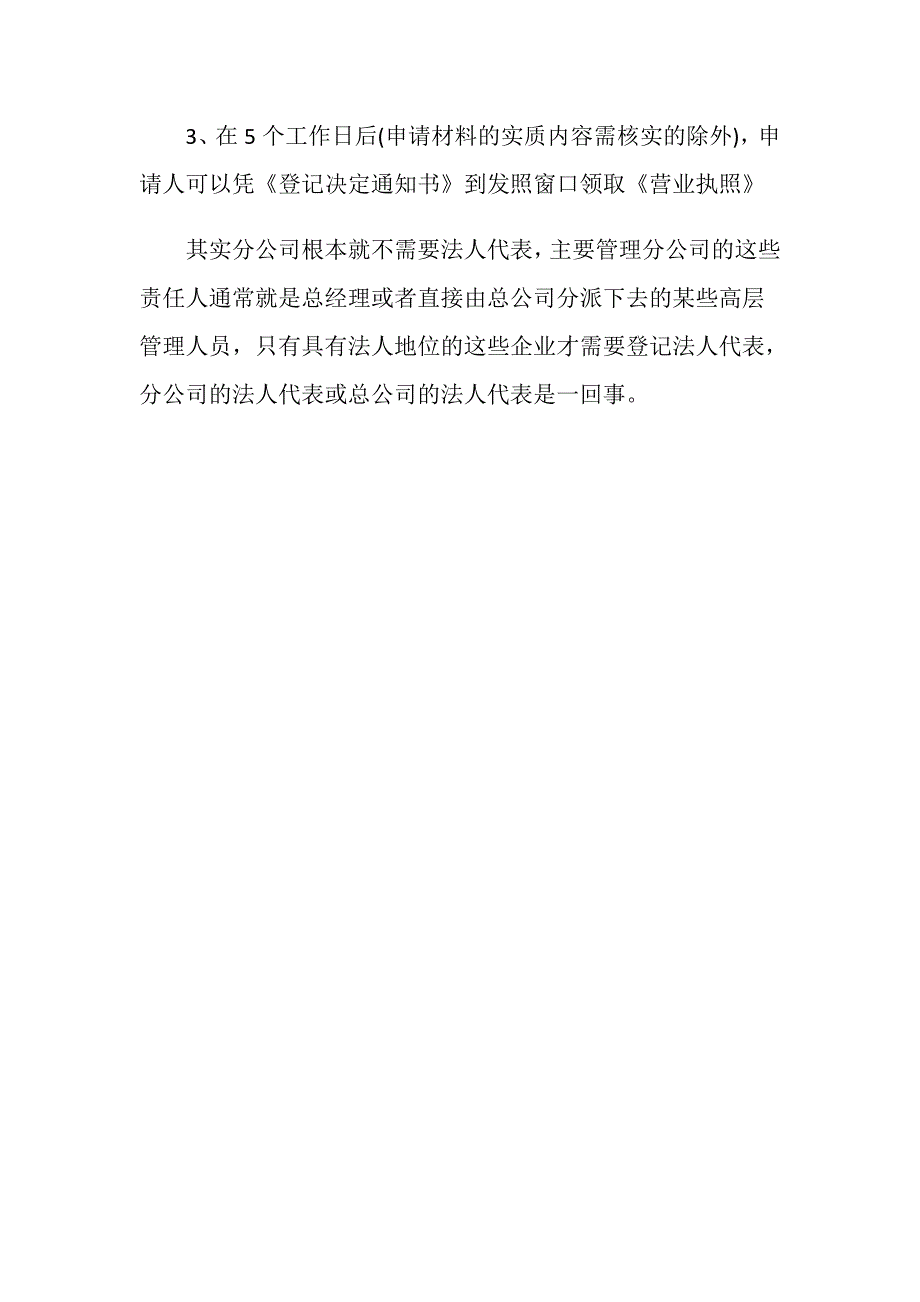 3、在 5 个工作日后(申请材料的实质内容需核实的除外)，申请人可以凭《登记决定通知书》到发照窗口领取《营业执照》

其实分公司根本就不需要法人代表，主要管理分公司的这些责任人通常就是总经理或者直接由总公司分派下去的某些高层管理人员，只有具有法人地位的这些企业才需要登记法人代表，分公司的法人代表或总公司的法人代表是一回事。